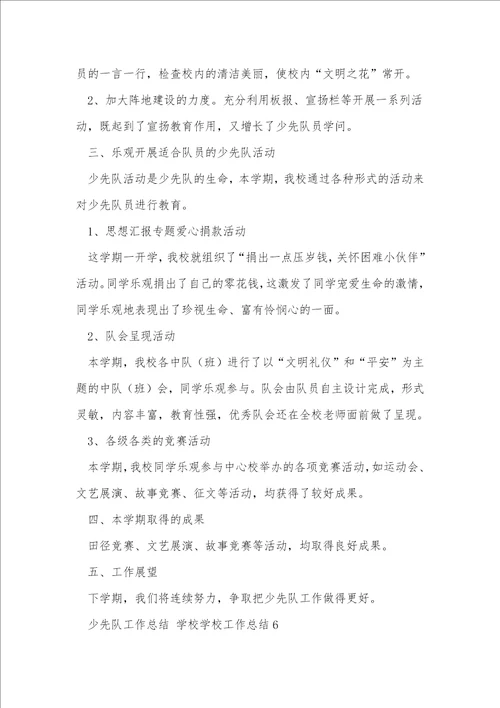 员的一言一行，检查校内的清洁美丽，使校内“文明之花”常开。

2、加大阵地建设的力度。充分利用板报、宣扬栏等开展一系列活动，既起到了宣扬教育作用，又增长了少先队员学问。

三、乐观开展适合队员的少先队活动

少先队活动是少先队的生命，本学期，我校通过各种形式的活动来对少先队员进行教育。

1、思想汇报专题爱心捐款活动

这学期一开学，我校就组织了“捐出一点压岁钱，关怀困难小伙伴”活动。同学乐观捐出了自己的零花钱，这激发了同学宠爱生命的激情，同学乐观地表现出了珍视生命、富有怜悯心的一面。

2、队会呈现活动

本学期，我校各中队（班）进行了以“文明礼仪”和“平安”为主题的中队（班）会，同学乐观参与。队会由队员自主设计完成，形式灵敏，内容丰富，教育性强，优秀队会还在全校老师面前做了呈现。

3、各级各类的竞赛活动

本学期，我校同学乐观参与中心校举办的各项竞赛活动，如运动会、文艺展演、故事竞赛、征文等活动，均获得了较好成果。

四、本学期取得的成果

田径竞赛、文艺展演、故事竞赛等活动，均取得良好成果。

五、工作展望

下学期，我们将连续努力，争取把少先队工作做得更好。

少先队工作总结 学校学校工作总结6